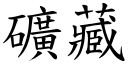 礦藏